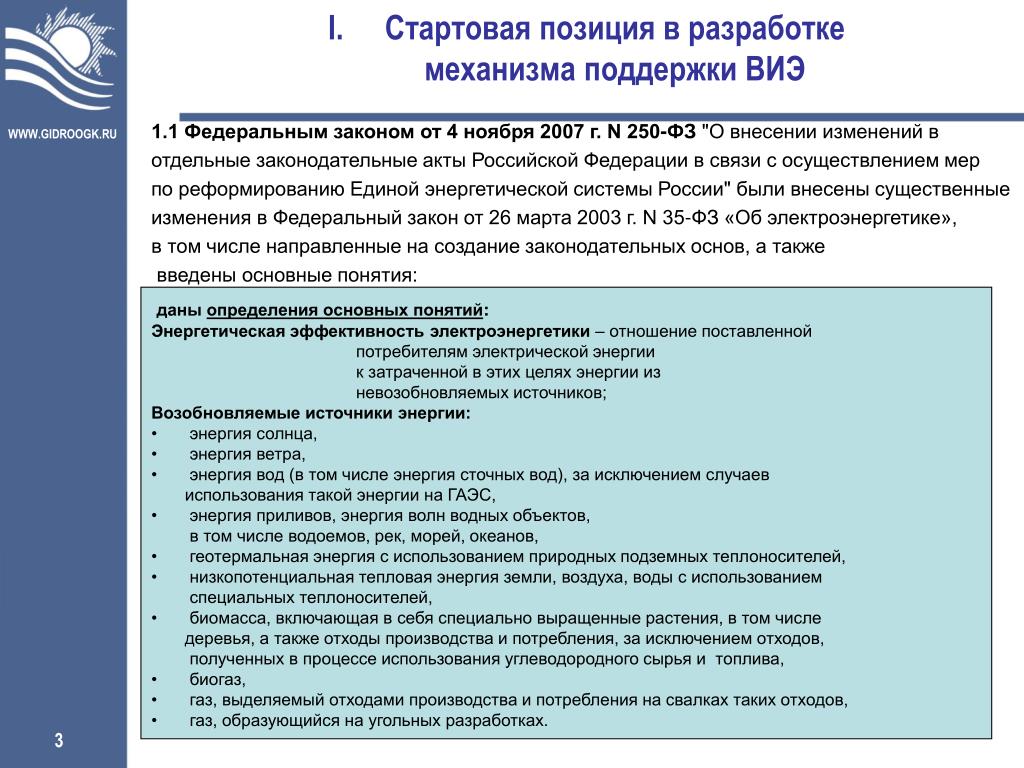 WWW.GIDROOGK.RU

I. Стартовая позиция в разработке механизма поддержки ВИЭ

1.1 Федеральным законом от 4 ноября 2007 г. N 250-ФЗ "О внесении изменений в отдельные законодательные акты Российской Федерации в связи с осуществлением мер по реформированию Единой энергетической системы России" были внесены существенные изменения в Федеральный закон от 26 марта 2003 г. N 35-ФЗ «Об электроэнергетике», в том числе направленные на создание законодательных основ, а также введены основные понятия:

даны определения основных понятий:
Энергетическая эффективность электроэнергетики – отношение поставленной потребителям электрической энергии к затраченной в этих целях энергии из невозобновляемых источников;
Возобновляемые источники энергии:
• энергия солнца,
• энергия ветра,
• энергия вод (в том числе энергия сточных вод), за исключением случаев использования такой энергии на ГАЭС,
• энергия приливов, энергия волн водных объектов, в том числе водоемов, рек, морей, океанов,
• геотермальная энергия с использованием природных подземных теплоносителей,
• низкопотенциальная тепловая энергия земли, воздуха, воды с использованием специальных теплоносителей,
• биомасса, включающая в себя специально выращенные растения, в том числе деревья, а также отходы производства и потребления, за исключением отходов, полученных в процессе использования углеводородного сырья и топлива,
• биогаз,
• газ, выделяемый отходами производства и потребления на свалках таких отходов,
• газ, образующийся на угольных разработках.

3